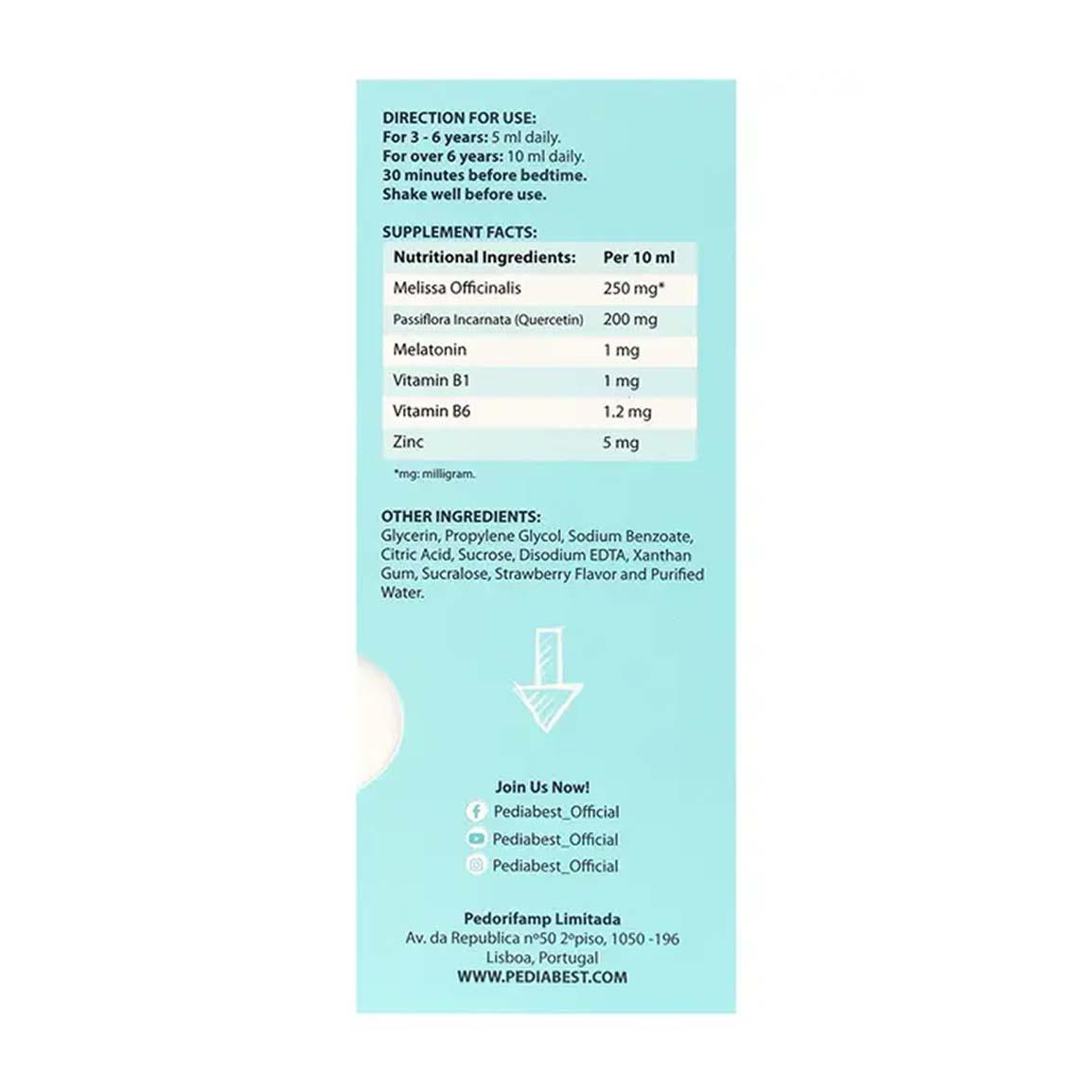 DIRECTION FOR USE:
For 3 - 6 years: 5 ml daily.
For over 6 years: 10 ml daily.
30 minutes before bedtime.
Shake well before use.

SUPPLEMENT FACTS:

| Nutritional Ingredients: | Per 10 ml |
|---|---|
| Melissa Officinalis | 250 mg* |
| Passiflora Incarnata (Quercetin) | 200 mg |
| Melatonin | 1 mg |
| Vitamin B1 | 1 mg |
| Vitamin B6 | 1.2 mg |
| Zinc | 5 mg |

*mg: milligram.

OTHER INGREDIENTS:
Glycerin, Propylene Glycol, Sodium Benzoate, Citric Acid, Sucrose, Disodium EDTA, Xanthan Gum, Sucralose, Strawberry Flavor and Purified Water.

Join Us Now!
Pediabest_Official
Pediabest_Official
Pediabest_Official

Pedorifamp Limitada
Av. da Republica nº50 2ºpiso, 1050 -196
Lisboa, Portugal
WWW.PEDIABEST.COM